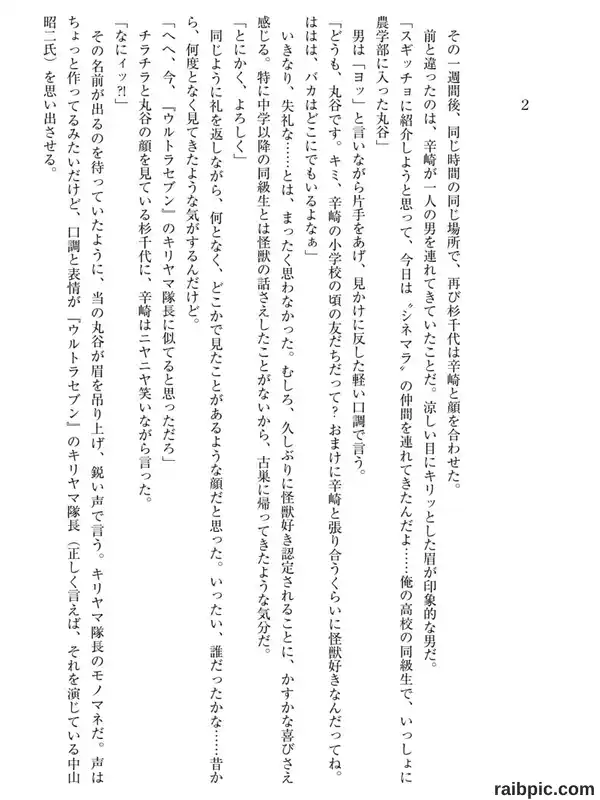 2

その一週間後、同じ時間の同じ場所で、再び杉千代は辛崎と顔を合わせた。

前と違ったのは、辛崎が一人の男を連れてきていたことだ。涼しい目にキリッとした眉が印象的な男だ。

「スギッチョに紹介しようと思って、今日は〝シネマラ〟の仲間を連れてきたんだよ……俺の高校の同級生で、いっしょに農学部に入った丸谷」

男は「ヨッ」と言いながら片手をあげ、見かけに反した軽い口調で言う。

「どうも、丸谷です。キミ、辛崎の小学校の頃の友だちだって？　おまけに辛崎と張り合うくらいに怪獣好きなんだってね。ははは、バカはどこにでもいるよなぁ」

いきなり、失礼な……とは、まったく思わなかった。むしろ、久しぶりに怪獣好き認定されることに、かすかな喜びさえ感じる。特に中学以降の同級生とは怪獣の話さえしたことがないから、古巣に帰ってきたような気分だ。

「とにかく、よろしく」

同じように礼を返しながら、何となく、どこかで見たことがあるような顔だと思った。いったい、誰だったかな……昔から、何度となく見てきたような気がするんだけど。

「へへ、今、『ウルトラセブン』のキリヤマ隊長に似てると思っただろ」

チラチラと丸谷の顔を見ている杉千代に、辛崎はニヤニヤ笑いながら言った。

「なにィッ?!」

その名前が出るのを待っていたように、当の丸谷が眉を吊り上げ、鋭い声で言う。キリヤマ隊長のモノマネだ。声はちょっと作ってるみたいだけど、口調と表情が『ウルトラセブン』のキリヤマ隊長（正しく言えば、それを演じている中山昭二氏）を思い出させる。

raibpic.com